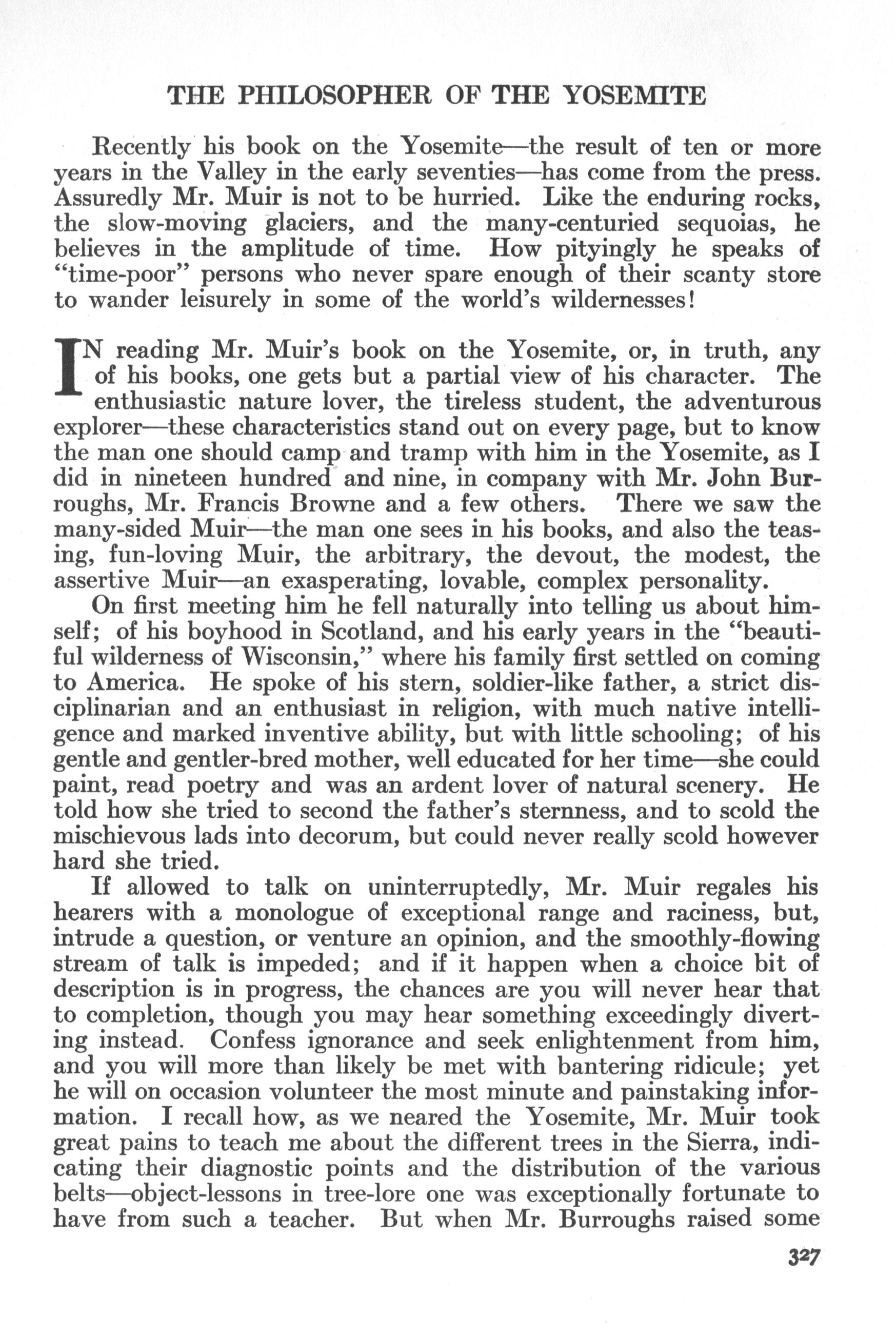 THE PHILOSOPHER OF THE YOSEMITE

Recently his book on the Yosemite—the result of ten or more years in the Valley in the early seventies—has come from the press. Assuredly Mr. Muir is not to be hurried. Like the enduring rocks, the slow-moving glaciers, and the many-centuried sequoias, he believes in the amplitude of time. How pityingly he speaks of "time-poor" persons who never spare enough of their scanty store to wander leisurely in some of the world's wildernesses!

IN reading Mr. Muir's book on the Yosemite, or, in truth, any of his books, one gets but a partial view of his character. The enthusiastic nature lover, the tireless student, the adventurous explorer—these characteristics stand out on every page, but to know the man one should camp and tramp with him in the Yosemite, as I did in nineteen hundred and nine, in company with Mr. John Burroughs, Mr. Francis Browne and a few others. There we saw the many-sided Muir—the man one sees in his books, and also the teasing, fun-loving Muir, the arbitrary, the devout, the modest, the assertive Muir—an exasperating, lovable, complex personality.

On first meeting him he fell naturally into telling us about himself; of his boyhood in Scotland, and his early years in the "beautiful wilderness of Wisconsin," where his family first settled on coming to America. He spoke of his stern, soldier-like father, a strict disciplinarian and an enthusiast in religion, with much native intelligence and marked inventive ability, but with little schooling; of his gentle and gentler-bred mother, well educated for her time—she could paint, read poetry and was an ardent lover of natural scenery. He told how she tried to second the father's sternness, and to scold the mischievous lads into decorum, but could never really scold however hard she tried.

If allowed to talk on uninterruptedly, Mr. Muir regales his hearers with a monologue of exceptional range and raciness, but, intrude a question, or venture an opinion, and the smoothly-flowing stream of talk is impeded; and if it happen when a choice bit of description is in progress, the chances are you will never hear that to completion, though you may hear something exceedingly diverting instead. Confess ignorance and seek enlightenment from him, and you will more than likely be met with bantering ridicule; yet he will on occasion volunteer the most minute and painstaking information. I recall how, as we neared the Yosemite, Mr. Muir took great pains to teach me about the different trees in the Sierra, indicating their diagnostic points and the distribution of the various belts—object-lessons in tree-lore one was exceptionally fortunate to have from such a teacher. But when Mr. Burroughs raised some

327